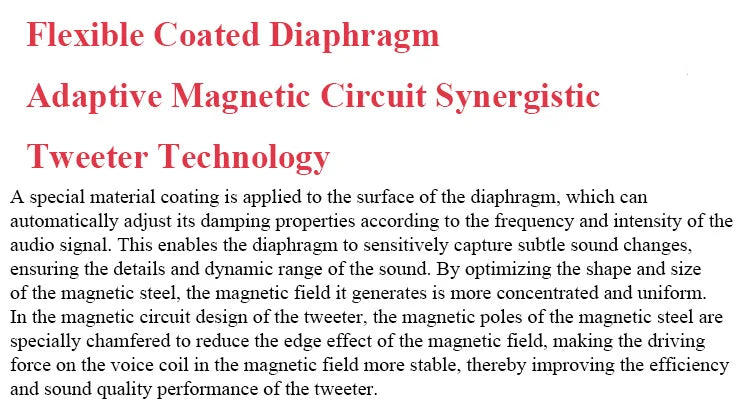 Flexible Coated Diaphragm
Adaptive Magnetic Circuit Synergistic
Tweeter Technology

A special material coating is applied to the surface of the diaphragm, which can automatically adjust its damping properties according to the frequency and intensity of the audio signal. This enables the diaphragm to sensitively capture subtle sound changes, ensuring the details and dynamic range of the sound. By optimizing the shape and size of the magnetic steel, the magnetic field it generates is more concentrated and uniform. In the magnetic circuit design of the tweeter, the magnetic poles of the magnetic steel are specially chamfered to reduce the edge effect of the magnetic field, making the driving force on the voice coil in the magnetic field more stable, thereby improving the efficiency and sound quality performance of the tweeter.